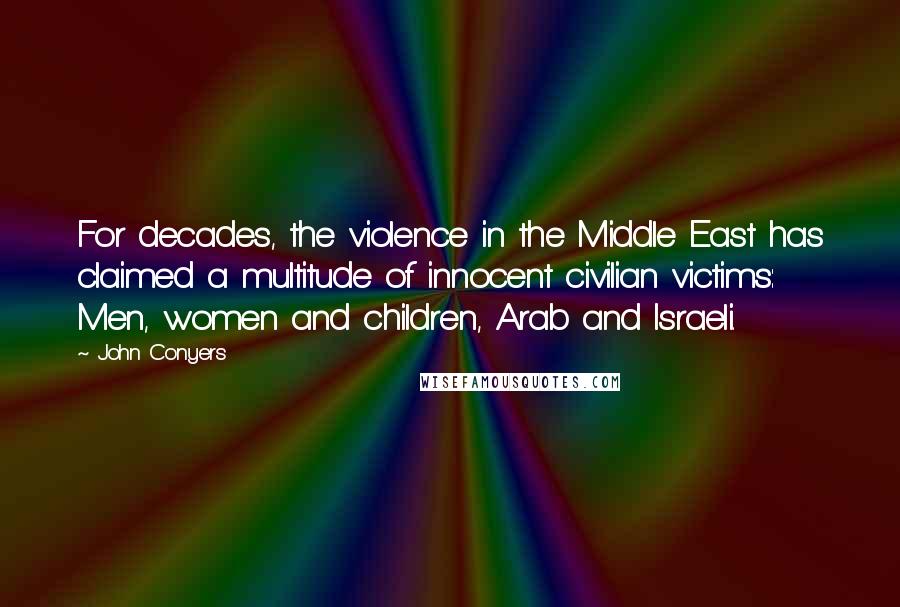 For decades, the violence in the Middle East has claimed a multitude of innocent civilian victims: Men, women and children, Arab and Israeli.

~ John Conyers

WISEFAMOUSQUOTES.COM